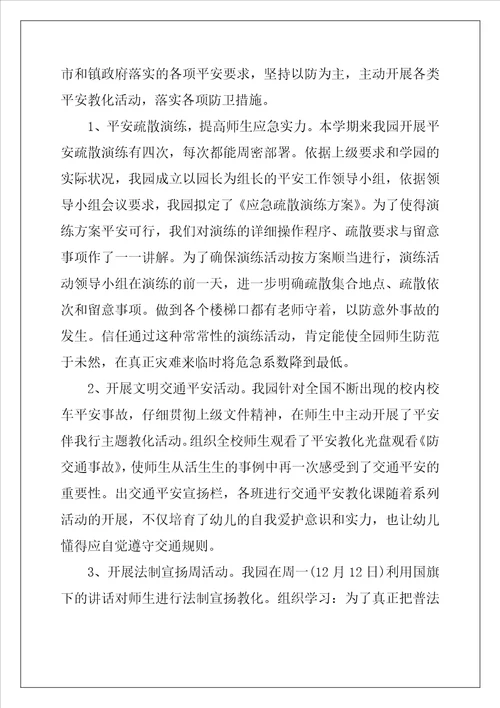 市和镇政府落实的各项平安要求，坚持以防为主，主动开展各类平安教化活动，落实各项防卫措施。

1、平安疏散演练，提高师生应急实力。本学期来我园开展平安疏散演练有四次，每次都能周密部署。依据上级要求和学园的实际状况，我园成立以园长为组长的平安工作领导小组，依据领导小组会议要求，我园拟定了《应急疏散演练方案》。为了使得演练方案平安可行，我们对演练的详细操作程序、疏散要求与留意事项作了一一讲解。为了确保演练活动按方案顺当进行，演练活动领导小组在演练的前一天，进一步明确疏散集合地点、疏散依次和留意事项。做到各个楼梯口都有老师守着，以防意外事故的发生。信任通过这种常常性的演练活动，肯定能使全园师生防范于未然，在真正灾难来临时将危急系数降到最低。

2、开展文明交通平安活动。我园针对全国不断出现的校内校车平安事故，仔细贯彻上级文件精神，在师生中主动开展了平安伴我行主题教化活动。组织全校师生观看了平安教化光盘观看《防交通事故》，使师生从活生生的事例中再一次感受到了交通平安的重要性。出交通平安宣扬栏，各班进行交通平安教化课随着系列活动的开展，不仅培育了幼儿的自我爱护意识和实力，也让幼儿懂得应自觉遵守交通规则。

3、开展法制宣扬周活动。我园在周一(12月12日)利用国旗下的讲话对师生进行法制宣扬教化。组织学习：为了真正把普法